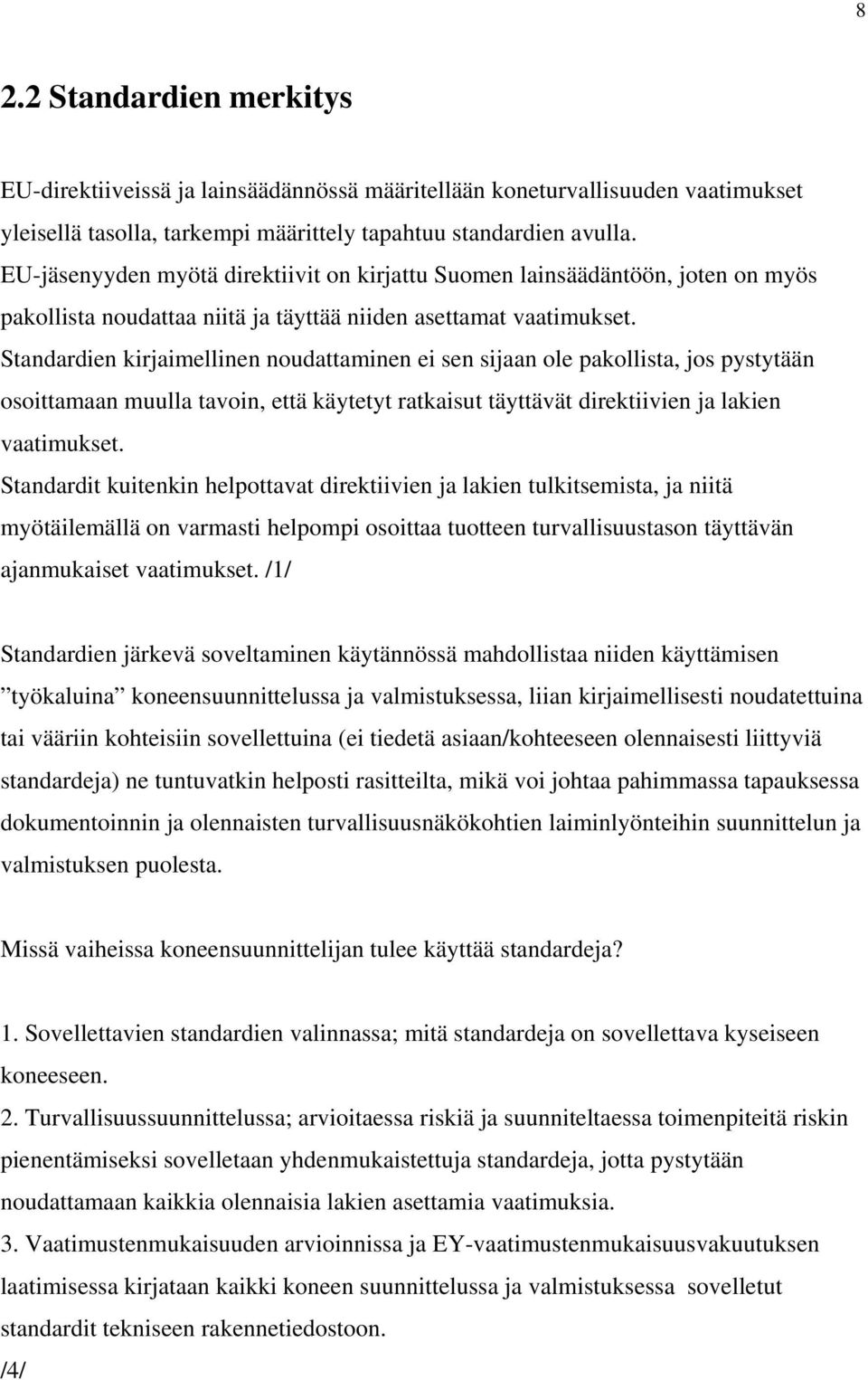 8

2.2 Standardien merkitys

EU-direktiiveissä ja lainsäädännössä määritellään koneturvallisuuden vaatimukset yleisellä tasolla, tarkempi määrittely tapahtuu standardien avulla.
EU-jäsenyyden myötä direktiivit on kirjattu Suomen lainsäädäntöön, joten on myös pakollista noudattaa niitä ja täyttää niiden asettamat vaatimukset.
Standardien kirjaimellinen noudattaminen ei sen sijaan ole pakollista, jos pystytään osoittamaan muulla tavoin, että käytetyt ratkaisut täyttävät direktiivien ja lakien vaatimukset.
Standardit kuitenkin helpottavat direktiivien ja lakien tulkitsemista, ja niitä myötäilemällä on varmasti helpompi osoittaa tuotteen turvallisuustason täyttävän ajanmukaiset vaatimukset. /1/

Standardien järkevä soveltaminen käytännössä mahdollistaa niiden käyttämisen ”työkaluina” koneensuunnittelussa ja valmistuksessa, liian kirjaimellisesti noudatettuina tai vääriin kohteisiin sovellettuina (ei tiedetä asiaan/kohteeseen olennaisesti liittyviä standardeja) ne tuntuvatkin helposti rasitteilta, mikä voi johtaa pahimmassa tapauksessa dokumentoinnin ja olennaisten turvallisuusnäkökohtien laiminlyönteihin suunnittelun ja valmistuksen puolesta.

Missä vaiheissa koneensuunnittelijan tulee käyttää standardeja?

1. Sovellettavien standardien valinnassa; mitä standardeja on sovellettava kyseiseen koneeseen.
2. Turvallisuussuunnittelussa; arvioitaessa riskiä ja suunniteltaessa toimenpiteitä riskin pienentämiseksi sovelletaan yhdenmukaistettuja standardeja, jotta pystytään noudattamaan kaikkia olennaisia lakien asettamia vaatimuksia.
3. Vaatimustenmukaisuuden arvioinnissa ja EY-vaatimustenmukaisuusvakuutuksen laatimisessa kirjataan kaikki koneen suunnittelussa ja valmistuksessa sovelletut standardit tekniseen rakennetiedostoon.
/4/